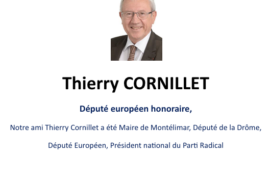 Thierry CORNILLET

Député européen honoraire,

Notre ami Thierry Cornillet a été Maire de Montélimar, Député de la Drôme, Député Européen, Président national du Parti Radical